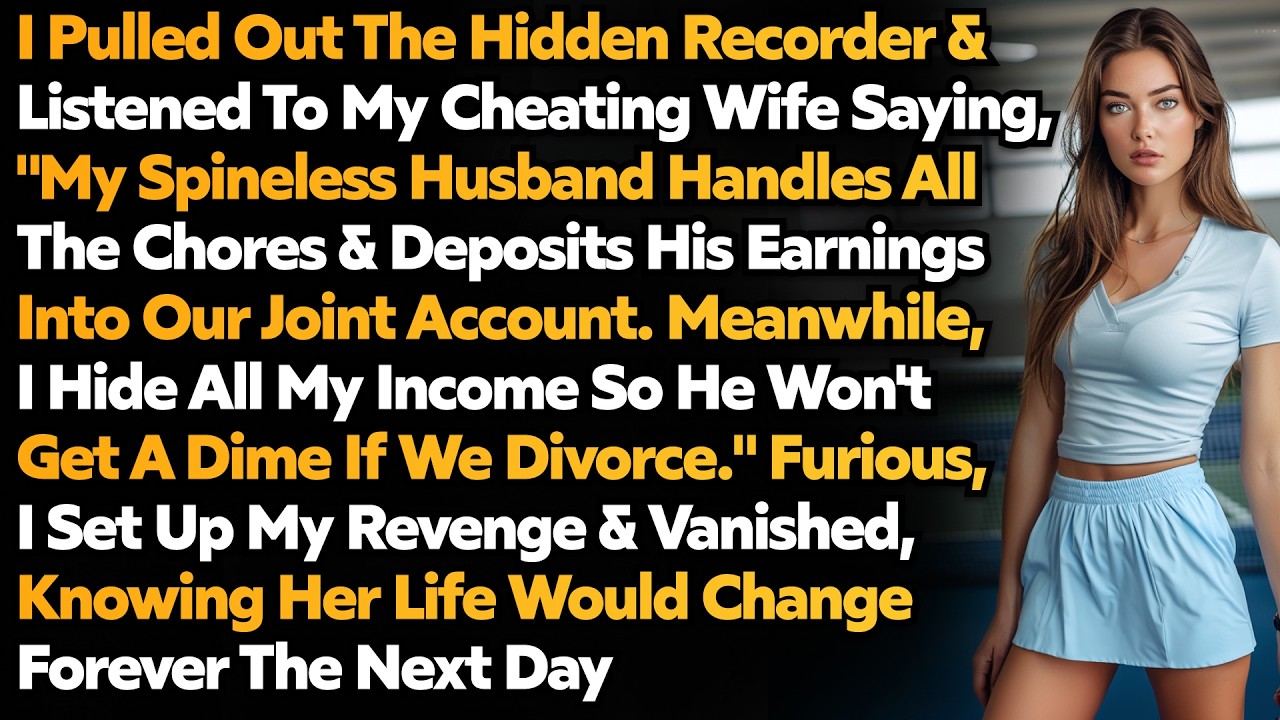 I Pulled Out The Hidden Recorder & Listened To My Cheating Wife Saying, "My Spineless Husband Handles All The Chores & Deposits His Earnings Into Our Joint Account. Meanwhile, I Hide All My Income So He Won't Get A Dime If We Divorce." Furious, I Set Up My Revenge & Vanished, Knowing Her Life Would Change Forever The Next Day